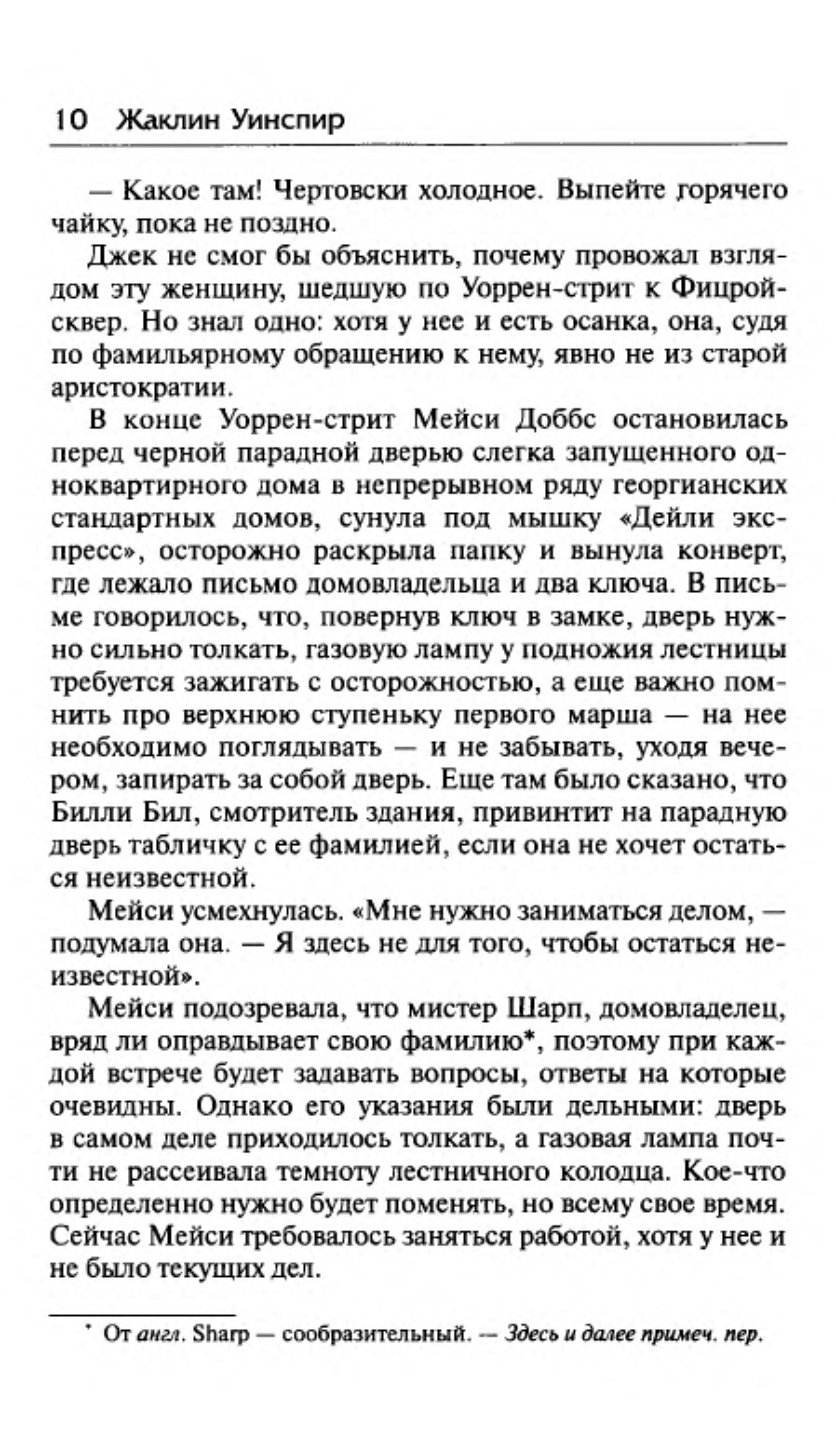 10 Жаклин Уинспир

— Какое там! Чертовски холодное. Выпейте горячего чайку, пока не поздно.

Джек не смог бы объяснить, почему провожал взглядом эту женщину, шедшую по Уоррен-стрит к Фицрой-сквер. Но знал одно: хотя у нее и есть осанка, она, судя по фамильярному обращению к нему, явно не из старой аристократии.

В конце Уоррен-стрит Мейси Доббс остановилась перед черной парадной дверью слегка запущенного одноквартирного дома в непрерывном ряду георгианских стандартных домов, сунула под мышку «Дейли экспресс», осторожно раскрыла папку и вынула конверт, где лежало письмо домовладельца и два ключа. В письме говорилось, что, повернув ключ в замке, дверь нужно сильно толкать, газовую лампу у подножия лестницы требуется зажигать с осторожностью, а еще важно помнить про верхнюю ступеньку первого марша — на нее необходимо поглядывать — и не забывать, уходя вечером, запирать за собой дверь. Еще там было сказано, что Билли Бил, смотритель здания, привинтит на парадную дверь табличку с ее фамилией, если она не хочет остаться неизвестной.

Мейси усмехнулась. «Мне нужно заниматься делом, — подумала она. — Я здесь не для того, чтобы остаться неизвестной».

Мейси подозревала, что мистер Шарп, домовладелец, вряд ли оправдывает свою фамилию*, поэтому при каждой встрече будет задавать вопросы, ответы на которые очевидны. Однако его указания были дельными: дверь в самом деле приходилось толкать, а газовая лампа почти не рассеивала темноту лестничного колодца. Кое-что определенно нужно будет поменять, но всему свое время. Сейчас Мейси требовалось заняться работой, хотя у нее и не было текущих дел.

* От англ. Sharp — сообразительный. — Здесь и далее примеч. пер.